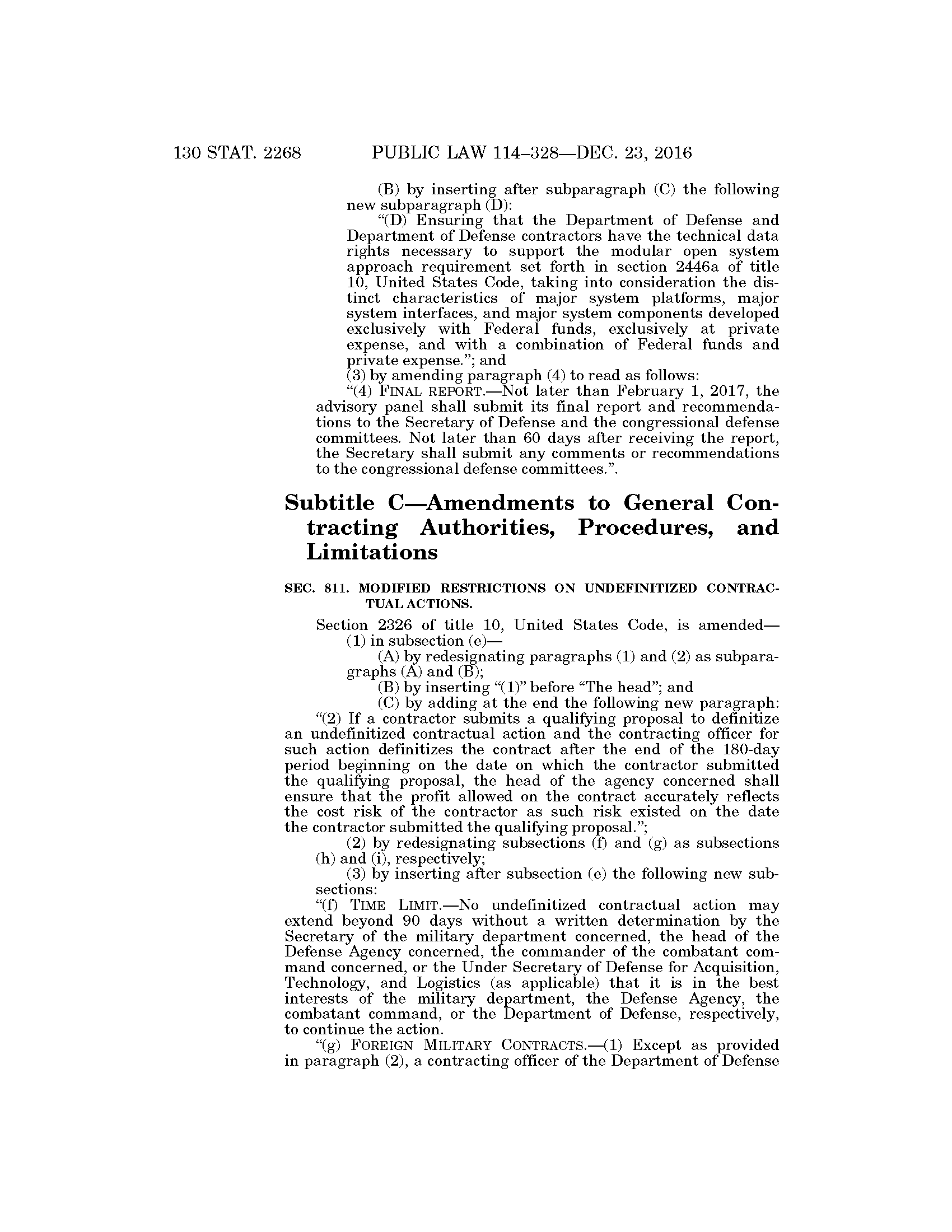 130 STAT. 2268 PUBLIC LAW 114–328—DEC. 23, 2016

(B) by inserting after subparagraph (C) the following new subparagraph (D):

“(D) Ensuring that the Department of Defense and Department of Defense contractors have the technical data rights necessary to support the modular open system approach requirement set forth in section 2446a of title 10, United States Code, taking into consideration the distinct characteristics of major system platforms, major system interfaces, and major system components developed exclusively with Federal funds, exclusively at private expense, and with a combination of Federal funds and private expense.”; and

(3) by amending paragraph (4) to read as follows:

“(4) FINAL REPORT.—Not later than February 1, 2017, the advisory panel shall submit its final report and recommendations to the Secretary of Defense and the congressional defense committees. Not later than 60 days after receiving the report, the Secretary shall submit any comments or recommendations to the congressional defense committees.”.

Subtitle C—Amendments to General Contracting Authorities, Procedures, and Limitations

SEC. 811. MODIFIED RESTRICTIONS ON UNDEFINITIZED CONTRACTUAL ACTIONS.

Section 2326 of title 10, United States Code, is amended—

(1) in subsection (e)—

(A) by redesignating paragraphs (1) and (2) as subparagraphs (A) and (B);

(B) by inserting “(1)” before “The head”; and

(C) by adding at the end the following new paragraph:

“(2) If a contractor submits a qualifying proposal to definitize an undefinitized contractual action and the contracting officer for such action definitizes the contract after the end of the 180-day period beginning on the date on which the contractor submitted the qualifying proposal, the head of the agency concerned shall ensure that the profit allowed on the contract accurately reflects the cost risk of the contractor as such risk existed on the date the contractor submitted the qualifying proposal.”;

(2) by redesignating subsections (f) and (g) as subsections (h) and (i), respectively;

(3) by inserting after subsection (e) the following new subsections:

“(f) TIME LIMIT.—No undefinitized contractual action may extend beyond 90 days without a written determination by the Secretary of the military department concerned, the head of the Defense Agency concerned, the commander of the combatant command concerned, or the Under Secretary of Defense for Acquisition, Technology, and Logistics (as applicable) that it is in the best interests of the military department, the Defense Agency, the combatant command, or the Department of Defense, respectively, to continue the action.

“(g) FOREIGN MILITARY CONTRACTS.—(1) Except as provided in paragraph (2), a contracting officer of the Department of Defense